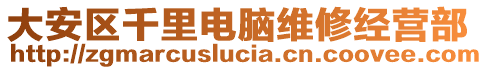 大安区千里电脑维修经营部
http://zgmarcuslucia.cn.coovee.com